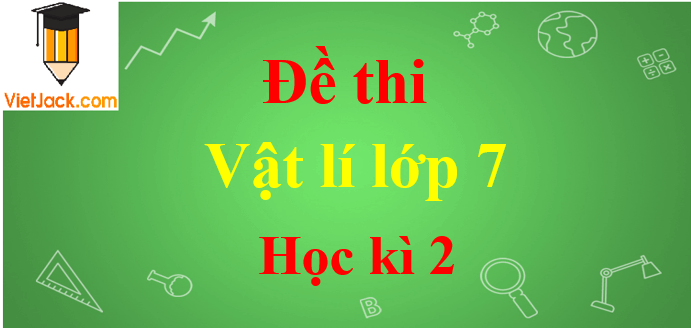 VietJack.com

Đề thi

Vật lí lớp 7

Học kì 2

B